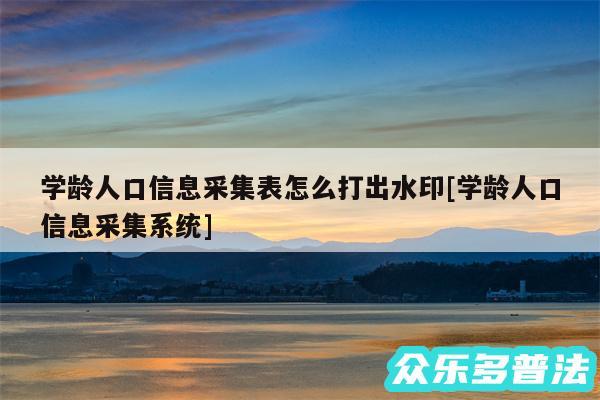 学龄人口信息采集表怎么打出水印[学龄人口信息采集系统]

众乐多普法